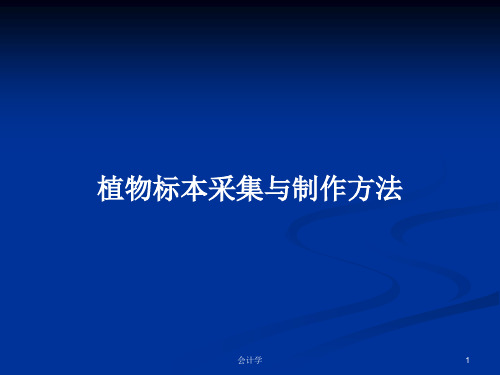 植物标本采集与制作方法

会计学

1